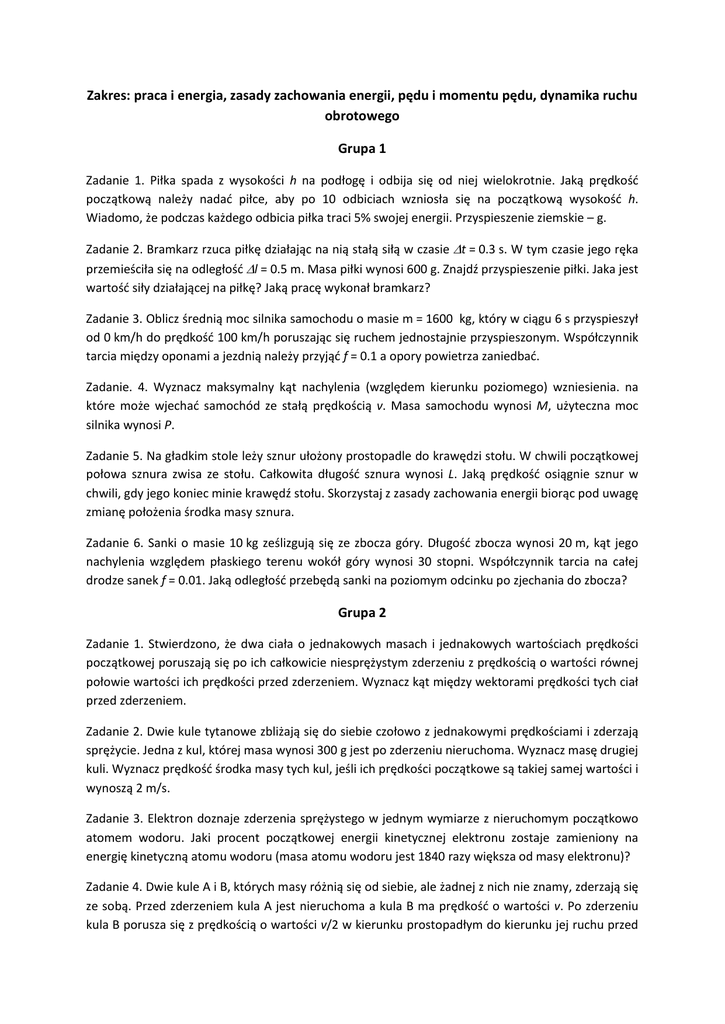 Zakres: praca i energia, zasady zachowania energii, pędu i momentu pędu, dynamika ruchu obrotowego

Grupa 1

Zadanie 1. Piłka spada z wysokości $h$ na podłogę i odbija się od niej wielokrotnie. Jaką prędkość początkową należy nadać piłce, aby po 10 odbiciach wzniosła się na początkową wysokość $h$. Wiadomo, że podczas każdego odbicia piłka traci 5% swojej energii. Przyspieszenie ziemskie – g.

Zadanie 2. Bramkarz rzuca piłkę działając na nią stałą siłą w czasie $\Delta t$ = 0.3 s. W tym czasie jego ręka przemieściła się na odległość $\Delta l$ = 0.5 m. Masa piłki wynosi 600 g. Znajdź przyspieszenie piłki. Jaka jest wartość siły działającej na piłkę? Jaką pracę wykonał bramkarz?

Zadanie 3. Oblicz średnią moc silnika samochodu o masie m = 1600 kg, który w ciągu 6 s przyspieszył od 0 km/h do prędkość 100 km/h poruszając się ruchem jednostajnie przyspieszonym. Współczynnik tarcia między oponami a jezdnią należy przyjąć $f$ = 0.1 a opory powietrza zaniedbać.

Zadanie. 4. Wyznacz maksymalny kąt nachylenia (względem kierunku poziomego) wzniesienia. na które może wjechać samochód ze stałą prędkością $v$. Masa samochodu wynosi $M$, użyteczna moc silnika wynosi $P$.

Zadanie 5. Na gładkim stole leży sznur ułożony prostopadle do krawędzi stołu. W chwili początkowej połowa sznura zwisa ze stołu. Całkowita długość sznura wynosi $L$. Jaką prędkość osiągnie sznur w chwili, gdy jego koniec minie krawędź stołu. Skorzystaj z zasady zachowania energii biorąc pod uwagę zmianę położenia środka masy sznura.

Zadanie 6. Sanki o masie 10 kg ześlizgują się ze zbocza góry. Długość zbocza wynosi 20 m, kąt jego nachylenia względem płaskiego terenu wokół góry wynosi 30 stopni. Współczynnik tarcia na całej drodze sanek $f$ = 0.01. Jaką odległość przebędą sanki na poziomym odcinku po zjechania do zbocza?

Grupa 2

Zadanie 1. Stwierdzono, że dwa ciała o jednakowych masach i jednakowych wartościach prędkości początkowej poruszają się po ich całkowicie niesprężystym zderzeniu z prędkością o wartości równej połowie wartości ich prędkości przed zderzeniem. Wyznacz kąt między wektorami prędkości tych ciał przed zderzeniem.

Zadanie 2. Dwie kule tytanowe zbliżają się do siebie czołowo z jednakowymi prędkościami i zderzają sprężycie. Jedna z kul, której masa wynosi 300 g jest po zderzeniu nieruchoma. Wyznacz masę drugiej kuli. Wyznacz prędkość środka masy tych kul, jeśli ich prędkości początkowe są takiej samej wartości i wynoszą 2 m/s.

Zadanie 3. Elektron doznaje zderzenia sprężystego w jednym wymiarze z nieruchomym początkowo atomem wodoru. Jaki procent początkowej energii kinetycznej elektronu zostaje zamieniony na energię kinetyczną atomu wodoru (masa atomu wodoru jest 1840 razy większa od masy elektronu)?

Zadanie 4. Dwie kule A i B, których masy różnią się od siebie, ale żadnej z nich nie znamy, zderzają się ze sobą. Przed zderzeniem kula A jest nieruchoma a kula B ma prędkość o wartości $v$. Po zderzeniu kula B porusza się z prędkością o wartości $v$/2 w kierunku prostopadłym do kierunku jej ruchu przed